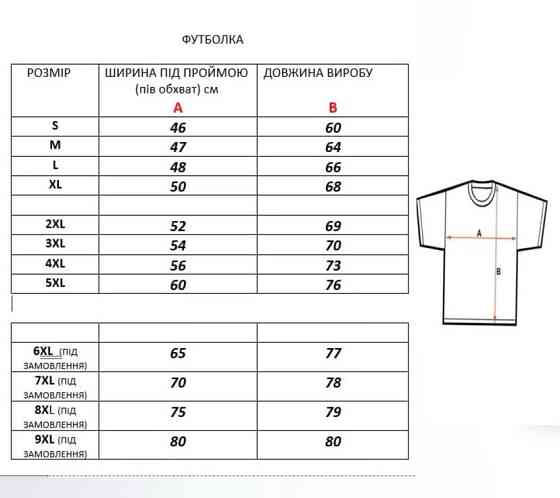 ФУТБОЛКА

| РОЗМІР | ШИРИНА ПІД ПРОЙМОЮ (пів обхват) см A | ДОВЖИНА ВИРОБУ B |
|---|---|---|
| S | 46 | 60 |
| M | 47 | 64 |
| L | 48 | 66 |
| XL | 50 | 68 |
| | | |
| 2XL | 52 | 69 |
| 3XL | 54 | 70 |
| 4XL | 56 | 73 |
| 5XL | 60 | 76 |

| | | |
|---|---|---|
| 6XL (під замовлення) | 65 | 77 |
| 7XL (під замовлення) | 70 | 78 |
| 8XL (під замовлення) | 75 | 79 |
| 9XL (під замовлення) | 80 | 80 |

A
B